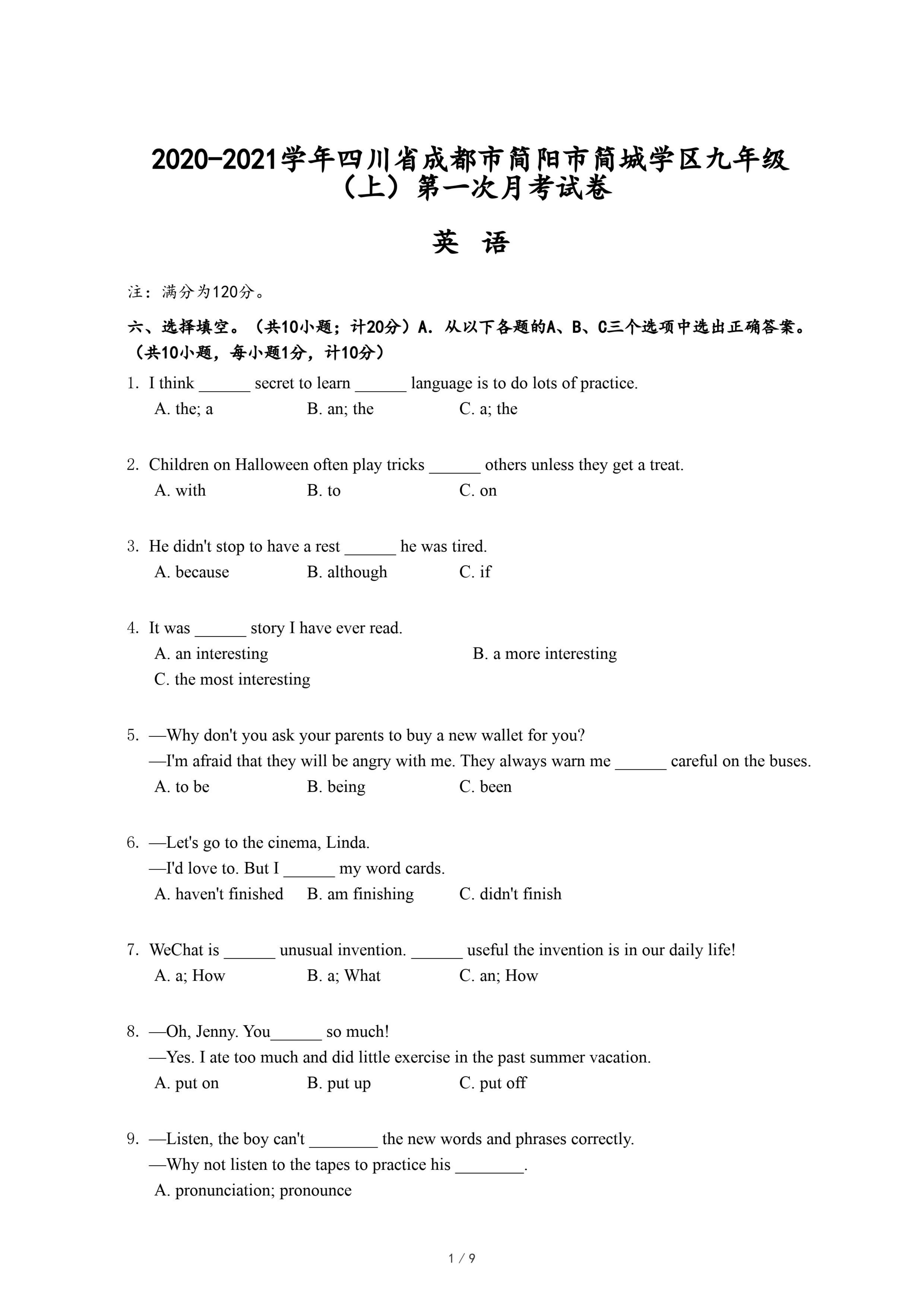 2020-2021学年四川省成都市简阳市简城学区九年级（上）第一次月考试卷

英 语

注：满分为120分。

六、选择填空。（共10小题；计20分）A. 从以下各题的A、B、C三个选项中选出正确答案。（共10小题，每小题1分，计10分）

1. I think ______ secret to learn ______ language is to do lots of practice.
A. the; a B. an; the C. a; the

2. Children on Halloween often play tricks ______ others unless they get a treat.
A. with B. to C. on

3. He didn't stop to have a rest ______ he was tired.
A. because B. although C. if

4. It was ______ story I have ever read.
A. an interesting B. a more interesting
C. the most interesting

5. —Why don't you ask your parents to buy a new wallet for you?
—I'm afraid that they will be angry with me. They always warn me ______ careful on the buses.
A. to be B. being C. been

6. —Let's go to the cinema, Linda.
—I'd love to. But I ______ my word cards.
A. haven't finished B. am finishing C. didn't finish

7. WeChat is ______ unusual invention. ______ useful the invention is in our daily life!
A. a; How B. a; What C. an; How

8. —Oh, Jenny. You______ so much!
—Yes. I ate too much and did little exercise in the past summer vacation.
A. put on B. put up C. put off

9. —Listen, the boy can't ________ the new words and phrases correctly.
—Why not listen to the tapes to practice his ________.
A. pronunciation; pronounce

1 / 9